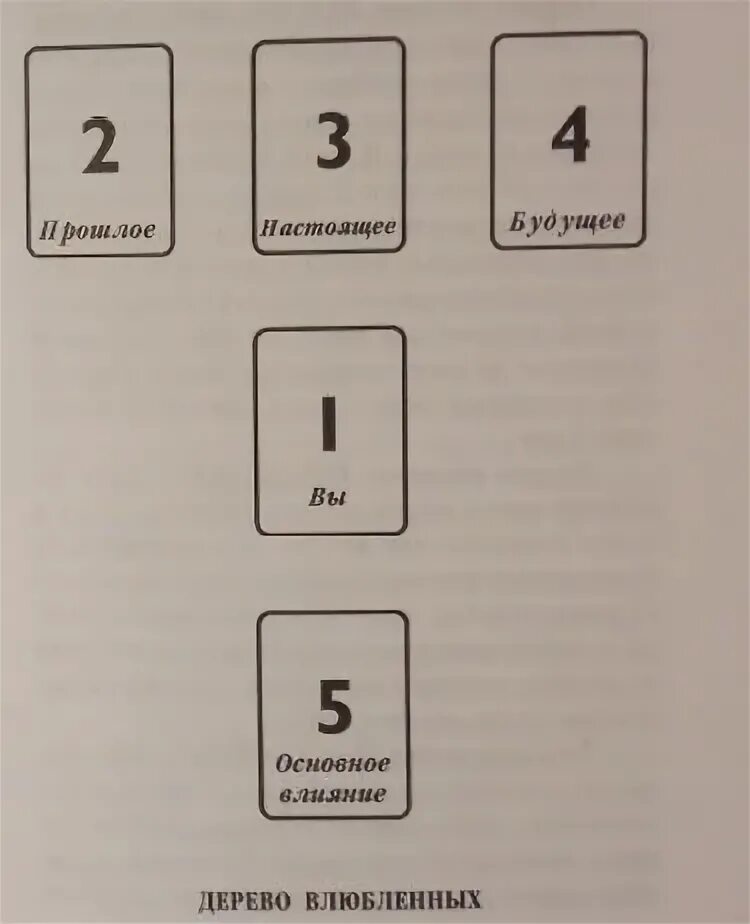 2
Прошлое

3
Настоящее

4
Будущее

1
Вы

5
Основное
влияние

ДЕРЕВО ВЛЮБЛЕННЫХ